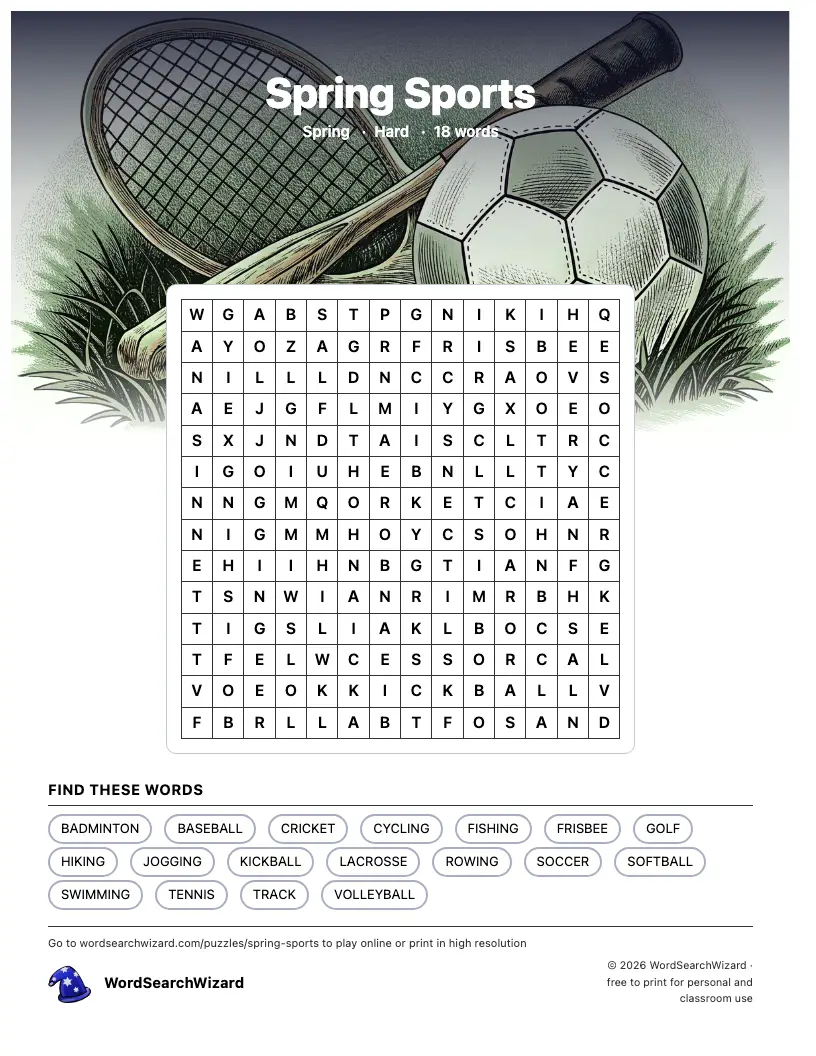 Spring Sports

Spring · Hard · 18 words

| W | G | A | B | S | T | P | G | N | I | K | I | H | Q |
|---|---|---|---|---|---|---|---|---|---|---|---|---|---|
| A | Y | O | Z | A | G | R | F | R | I | S | B | E | E |
| N | I | L | L | L | D | N | C | C | R | A | O | V | S |
| A | E | J | G | F | L | M | I | Y | G | X | O | E | O |
| S | X | J | N | D | T | A | I | S | C | L | T | R | C |
| I | G | O | I | U | H | E | B | N | L | L | T | Y | C |
| N | N | G | M | Q | O | R | K | E | T | C | I | A | E |
| N | I | G | M | M | H | O | Y | C | S | O | H | N | R |
| E | H | I | I | H | N | B | G | T | I | A | N | F | G |
| T | S | N | W | I | A | N | R | I | M | R | B | H | K |
| T | I | G | S | L | I | A | K | L | B | O | C | S | E |
| T | F | E | L | W | C | E | S | S | O | R | C | A | L |
| V | O | E | O | K | K | I | C | K | B | A | L | L | V |
| F | B | R | L | L | A | B | T | F | O | S | A | N | D |

FIND THESE WORDS

BADMINTON BASEBALL CRICKET CYCLING FISHING FRISBEE GOLF
HIKING JOGGING KICKBALL LACROSSE ROWING SOCCER SOFTBALL
SWIMMING TENNIS TRACK VOLLEYBALL

Go to wordsearchwizard.com/puzzles/spring-sports to play online or print in high resolution

WordSearchWizard

© 2026 WordSearchWizard · free to print for personal and classroom use